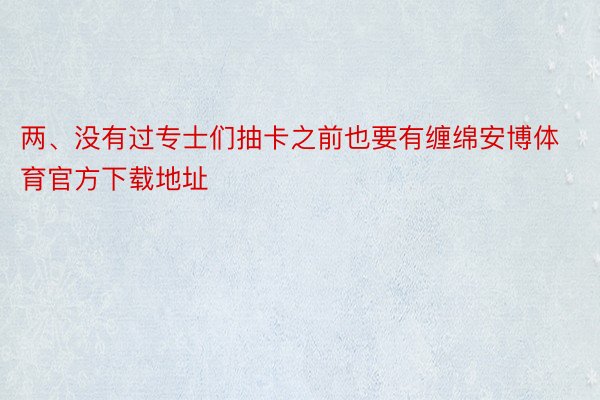 两、没有过专士们抽卡之前也要有缠绵安博体育官方下载地址